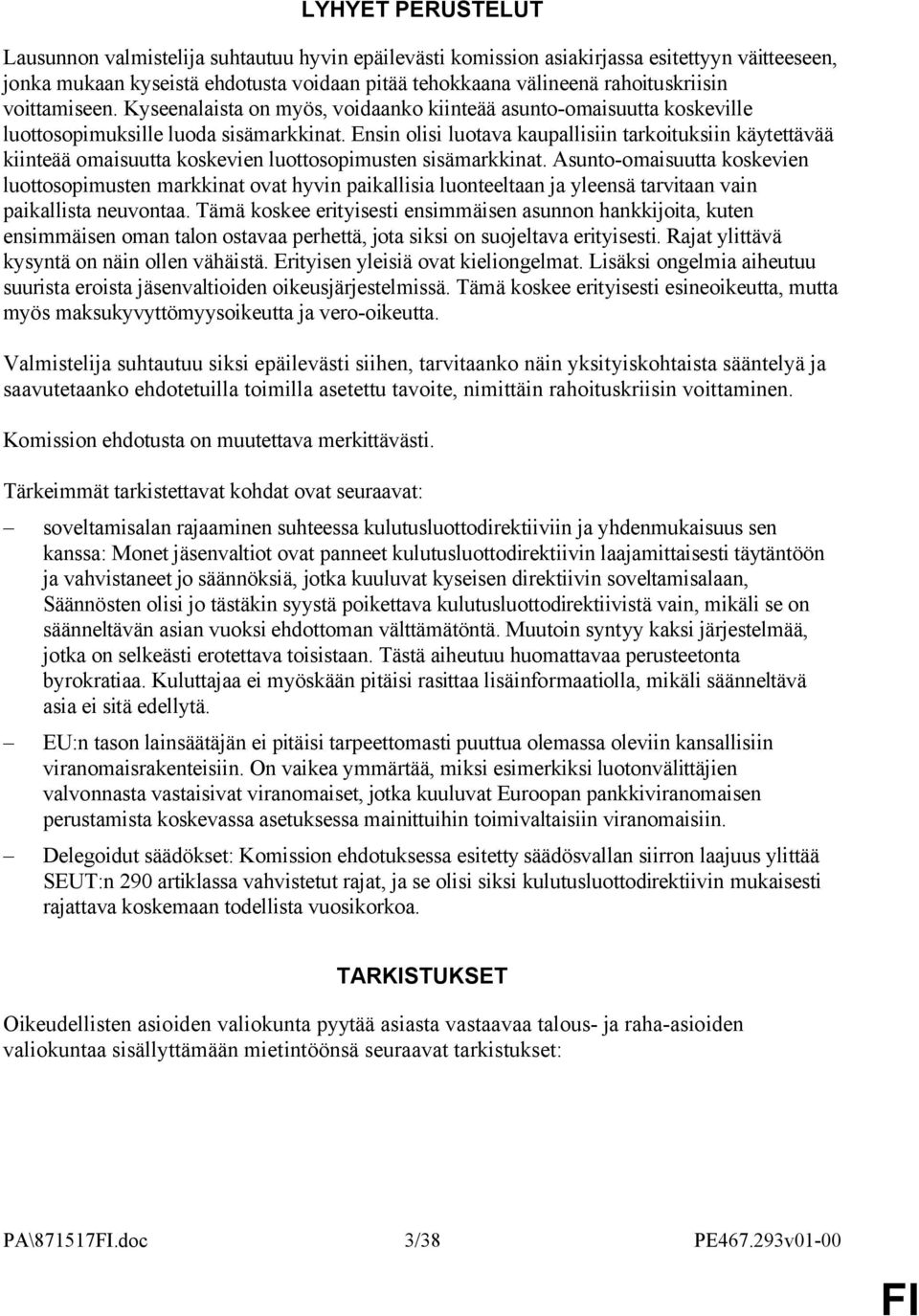 LYHYET PERUSTELUT

Lausunnon valmistelija suhtautuu hyvin epäilevästi komission asiakirjassa esitettyyn väitteeseen, jonka mukaan kyseistä ehdotusta voidaan pitää tehokkaana välineenä rahoituskriisin voittamiseen. Kyseenalaista on myös, voidaanko kiinteää asunto-omaisuutta koskeville luottosopimuksille luoda sisämarkkinat. Ensin olisi luotava kaupallisiin tarkoituksiin käytettävää kiinteää omaisuutta koskevien luottosopimusten sisämarkkinat. Asunto-omaisuutta koskevien luottosopimusten markkinat ovat hyvin paikallisia luonteeltaan ja yleensä tarvitaan vain paikallista neuvontaa. Tämä koskee erityisesti ensimmäisen asunnon hankkijoita, kuten ensimmäisen oman talon ostavaa perhettä, jota siksi on suojeltava erityisesti. Rajat ylittävä kysyntä on näin ollen vähäistä. Erityisen yleisiä ovat kieliongelmat. Lisäksi ongelmia aiheutuu suurista eroista jäsenvaltioiden oikeusjärjestelmissä. Tämä koskee erityisesti esineoikeutta, mutta myös maksukyvyttömyysoikeutta ja vero-oikeutta.

Valmistelija suhtautuu siksi epäilevästi siihen, tarvitaanko näin yksityiskohtaista sääntelyä ja saavutetaanko ehdotetuilla toimilla asetettu tavoite, nimittäin rahoituskriisin voittaminen.

Komission ehdotusta on muutettava merkittävästi.

Tärkeimmät tarkistettavat kohdat ovat seuraavat:

– soveltamisalan rajaaminen suhteessa kulutusluottodirektiiviin ja yhdenmukaisuus sen kanssa: Monet jäsenvaltiot ovat panneet kulutusluottodirektiivin laajamittaisesti täytäntöön ja vahvistaneet jo säännöksiä, jotka kuuluvat kyseisen direktiivin soveltamisalaan, Säännösten olisi jo tästäkin syystä poikettava kulutusluottodirektiivistä vain, mikäli se on säänneltävän asian vuoksi ehdottoman välttämätöntä. Muutoin syntyy kaksi järjestelmää, jotka on selkeästi erotettava toisistaan. Tästä aiheutuu huomattavaa perusteetonta byrokratiaa. Kuluttajaa ei myöskään pitäisi rasittaa lisäinformaatiolla, mikäli säänneltävä asia ei sitä edellytä.

– EU:n tason lainsäätäjän ei pitäisi tarpeettomasti puuttua olemassa oleviin kansallisiin viranomaisrakenteisiin. On vaikea ymmärtää, miksi esimerkiksi luotonvälittäjien valvonnasta vastaisivat viranomaiset, jotka kuuluvat Euroopan pankkiviranomaisen perustamista koskevassa asetuksessa mainittuihin toimivaltaisiin viranomaisiin.

– Delegoidut säädökset: Komission ehdotuksessa esitetty säädösvallan siirron laajuus ylittää SEUT:n 290 artiklassa vahvistetut rajat, ja se olisi siksi kulutusluottodirektiivin mukaisesti rajattava koskemaan todellista vuosikorkoa.

TARKISTUKSET

Oikeudellisten asioiden valiokunta pyytää asiasta vastaavaa talous- ja raha-asioiden valiokuntaa sisällyttämään mietintöönsä seuraavat tarkistukset:

PA\871517FI.doc 3/38 PE467.293v01-00

FI